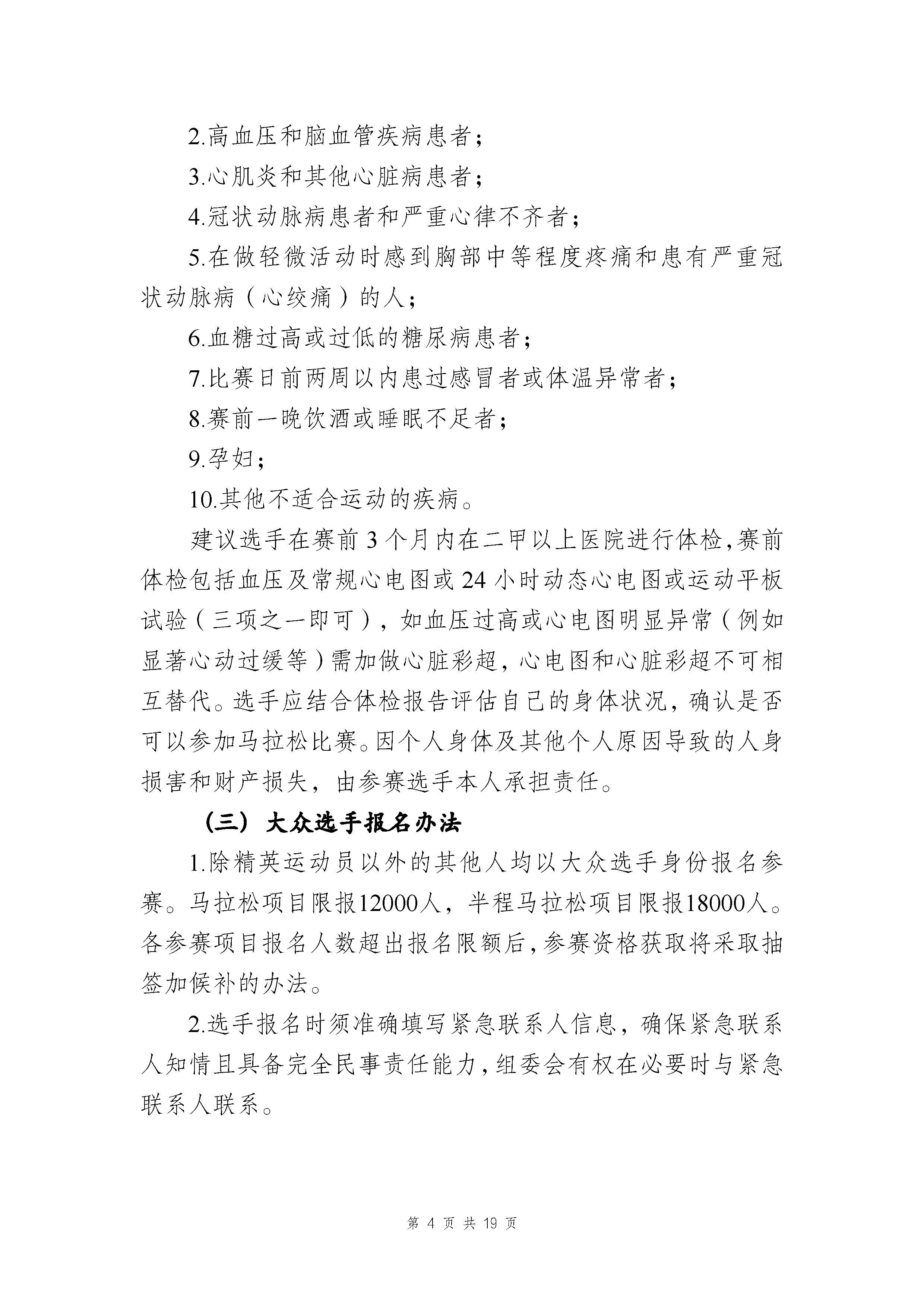 2.高血压和脑血管疾病患者；

3.心肌炎和其他心脏病患者；

4.冠状动脉病患者和严重心律不齐者；

5.在做轻微活动时感到胸部中等程度疼痛和患有严重冠状动脉病（心绞痛）的人；

6.血糖过高或过低的糖尿病患者；

7.比赛日前两周以内患过感冒者或体温异常者；

8.赛前一晚饮酒或睡眠不足者；

9.孕妇；

10.其他不适合运动的疾病。

建议选手在赛前 3 个月内在二甲以上医院进行体检，赛前体检包括血压及常规心电图或 24 小时动态心电图或运动平板试验（三项之一即可），如血压过高或心电图明显异常（例如显著心动过缓等）需加做心脏彩超，心电图和心脏彩超不可相互替代。选手应结合体检报告评估自己的身体状况，确认是否可以参加马拉松比赛。因个人身体及其他个人原因导致的人身损害和财产损失，由参赛选手本人承担责任。

（三）大众选手报名办法

1.除精英运动员以外的其他人均以大众选手身份报名参赛。马拉松项目限报12000人，半程马拉松项目限报18000人。各参赛项目报名人数超出报名限额后，参赛资格获取将采取抽签加候补的办法。

2.选手报名时须准确填写紧急联系人信息，确保紧急联系人知情且具备完全民事责任能力，组委会有权在必要时与紧急联系人联系。

第 4 页 共 19 页